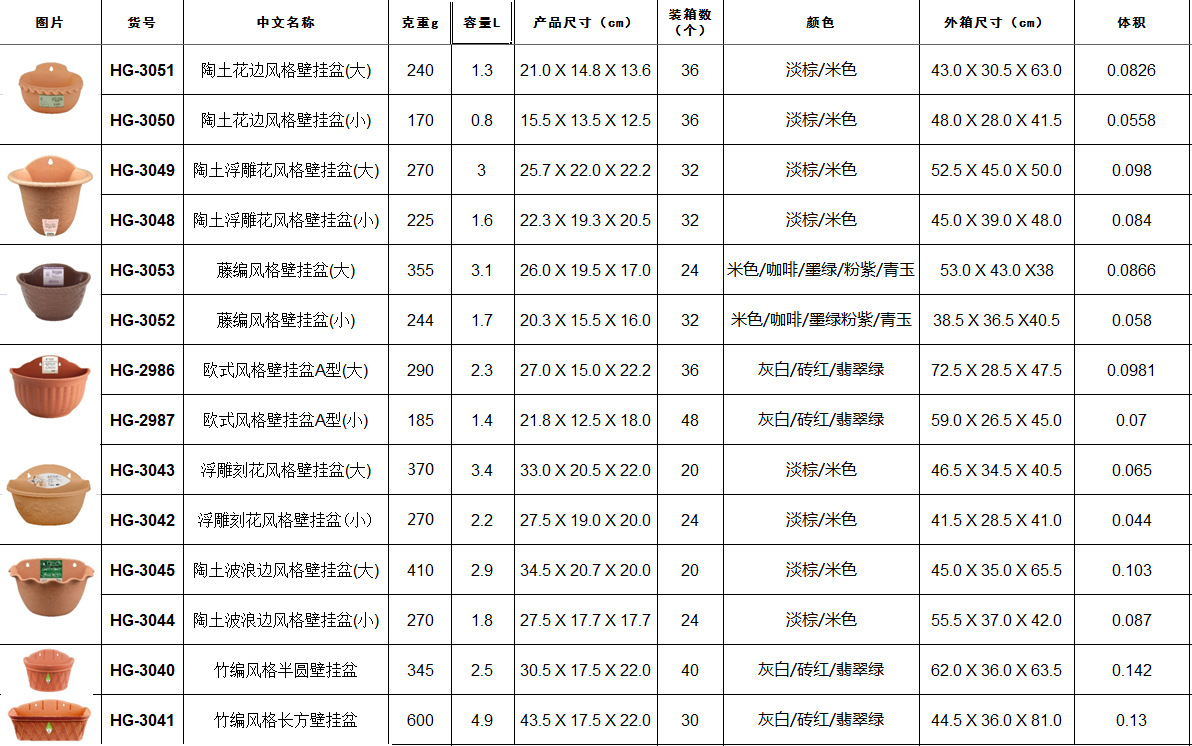 | 图片 | 货号 | 中文名称 | 克重g | 容量L | 产品尺寸（cm） | 装箱数（个） | 颜色 | 外箱尺寸（cm） | 体积 |
|---|---|---|---|---|---|---|---|---|---|
| | HG-3051 | 陶土花边风格壁挂盆(大) | 240 | 1.3 | 21.0 X 14.8 X 13.6 | 36 | 淡棕/米色 | 43.0 X 30.5 X 63.0 | 0.0826 |
| | HG-3050 | 陶土花边风格壁挂盆(小) | 170 | 0.8 | 15.5 X 13.5 X 12.5 | 36 | 淡棕/米色 | 48.0 X 28.0 X 41.5 | 0.0558 |
| | HG-3049 | 陶土浮雕花风格壁挂盆(大) | 270 | 3 | 25.7 X 22.0 X 22.2 | 32 | 淡棕/米色 | 52.5 X 45.0 X 50.0 | 0.098 |
| | HG-3048 | 陶土浮雕花风格壁挂盆(小) | 225 | 1.6 | 22.3 X 19.3 X 20.5 | 32 | 淡棕/米色 | 45.0 X 39.0 X 48.0 | 0.084 |
| | HG-3053 | 藤编风格壁挂盆(大) | 355 | 3.1 | 26.0 X 19.5 X 17.0 | 24 | 米色/咖啡/墨绿/粉紫/青玉 | 53.0 X 43.0 X38 | 0.0866 |
| | HG-3052 | 藤编风格壁挂盆(小) | 244 | 1.7 | 20.3 X 15.5 X 16.0 | 32 | 米色/咖啡/墨绿粉紫/青玉 | 38.5 X 36.5 X40.5 | 0.058 |
| | HG-2986 | 欧式风格壁挂盆A型(大) | 290 | 2.3 | 27.0 X 15.0 X 22.2 | 36 | 灰白/砖红/翡翠绿 | 72.5 X 28.5 X 47.5 | 0.0981 |
| | HG-2987 | 欧式风格壁挂盆A型(小) | 185 | 1.4 | 21.8 X 12.5 X 18.0 | 48 | 灰白/砖红/翡翠绿 | 59.0 X 26.5 X 45.0 | 0.07 |
| | HG-3043 | 浮雕刻花风格壁挂盆(大) | 370 | 3.4 | 33.0 X 20.5 X 22.0 | 20 | 淡棕/米色 | 46.5 X 34.5 X 40.5 | 0.065 |
| | HG-3042 | 浮雕刻花风格壁挂盆(小) | 270 | 2.2 | 27.5 X 19.0 X 20.0 | 24 | 淡棕/米色 | 41.5 X 28.5 X 41.0 | 0.044 |
| | HG-3045 | 陶土波浪边风格壁挂盆(大) | 410 | 2.9 | 34.5 X 20.7 X 20.0 | 20 | 淡棕/米色 | 45.0 X 35.0 X 65.5 | 0.103 |
| | HG-3044 | 陶土波浪边风格壁挂盆(小) | 270 | 1.8 | 27.5 X 17.7 X 17.7 | 24 | 淡棕/米色 | 55.5 X 37.0 X 42.0 | 0.087 |
| | HG-3040 | 竹编风格半圆壁挂盆 | 345 | 2.5 | 30.5 X 17.5 X 22.0 | 40 | 灰白/砖红/翡翠绿 | 62.0 X 36.0 X 63.5 | 0.142 |
| | HG-3041 | 竹编风格长方壁挂盆 | 600 | 4.9 | 43.5 X 17.5 X 22.0 | 30 | 灰白/砖红/翡翠绿 | 44.5 X 36.0 X 81.0 | 0.13 |